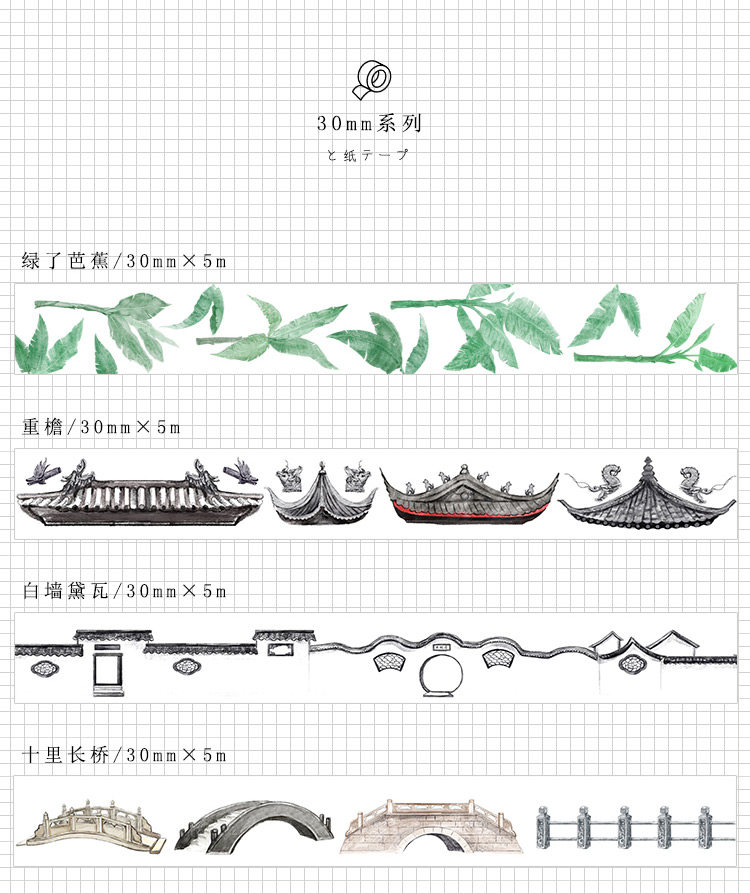 30mm系列

と紙テープ

绿了芭蕉/30mm×5m

重檐/30mm×5m

白墙黛瓦/30mm×5m

十里长桥/30mm×5m